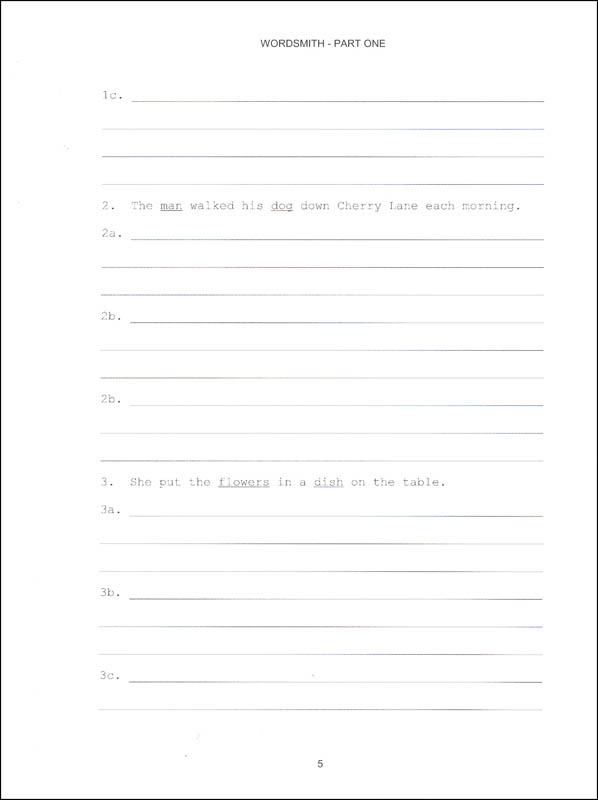 WORDSMITH - PART ONE

1c.

2. The man walked his dog down Cherry Lane each morning.

2a.

2b.

2b.

3. She put the flowers in a dish on the table.

3a.

3b.

3c.

5